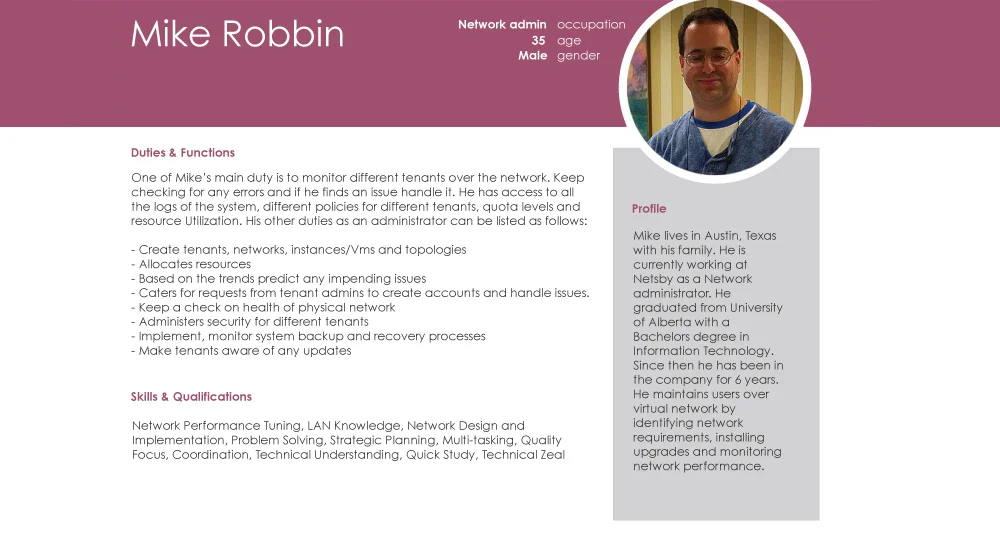 Mike Robbin

Network admin occupation
35 age
Male gender

Duties & Functions

One of Mike's main duty is to monitor different tenants over the network. Keep checking for any errors and if he finds an issue handle it. He has access to all the logs of the system, different policies for different tenants, quota levels and resource Utilization. His other duties as an administrator can be listed as follows:

- Create tenants, networks, instances/Vms and topologies
- Allocates resources
- Based on the trends predict any impending issues
- Caters for requests from tenant admins to create accounts and handle issues.
- Keep a check on health of physical network
- Administers security for different tenants
- Implement, monitor system backup and recovery processes
- Make tenants aware of any updates

Skills & Qualifications

Network Performance Tuning, LAN Knowledge, Network Design and Implementation, Problem Solving, Strategic Planning, Multi-tasking, Quality Focus, Coordination, Technical Understanding, Quick Study, Technical Zeal

Profile

Mike lives in Austin, Texas with his family. He is currently working at Netsby as a Network administrator. He graduated from University of Alberta with a Bachelors degree in Information Technology. Since then he has been in the company for 6 years. He maintains users over virtual network by identifying network requirements, installing upgrades and monitoring network performance.